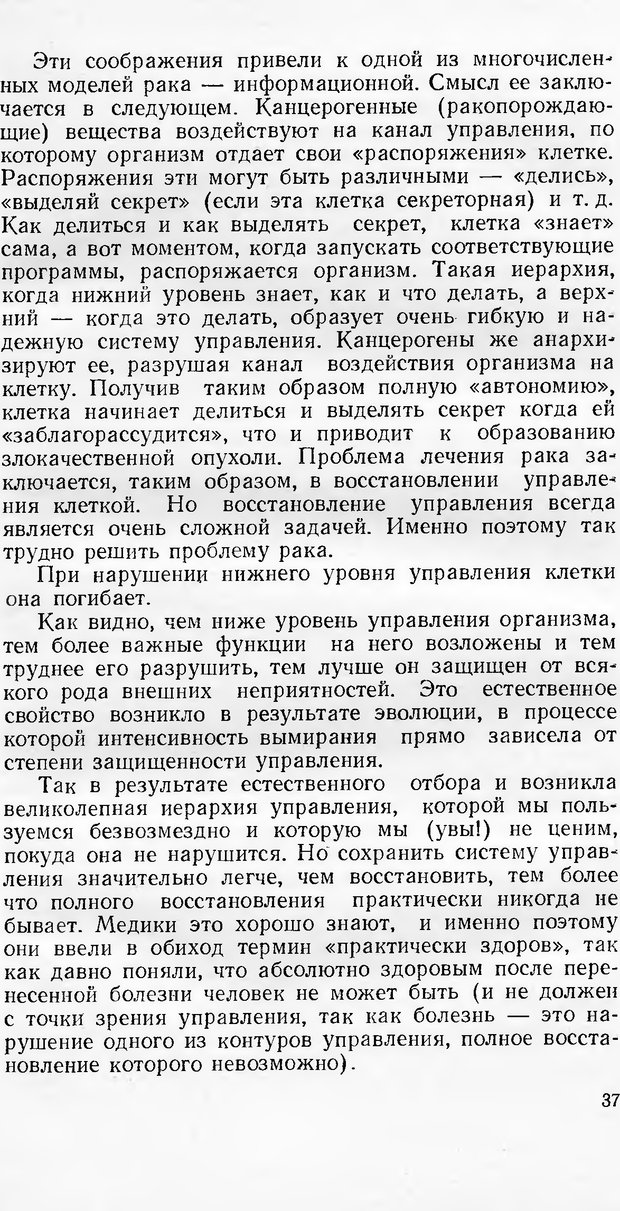 Эти соображения привели к одной из многочисленных моделей рака — информационной. Смысл ее заключается в следующем. Канцерогенные (ракопорождающие) вещества воздействуют на канал управления, по которому организм отдает свои «распоряжения» клетке. Распоряжения эти могут быть различными — «делись», «выделяй секрет» (если эта клетка секреторная) и т. д. Как делиться и как выделять секрет, клетка «знает» сама, а вот моментом, когда запускать соответствующие программы, распоряжается организм. Такая иерархия, когда нижний уровень знает, как и что делать, а верхний — когда это делать, образует очень гибкую и надежную систему управления. Канцерогены же анархизируют ее, разрушая канал воздействия организма на клетку. Получив таким образом полную «автономию», клетка начинает делиться и выделять секрет когда ей «заблагорассудится», что и приводит к образованию злокачественной опухоли. Проблема лечения рака заключается, таким образом, в восстановлении управления клеткой. Но восстановление управления всегда является очень сложной задачей. Именно поэтому так трудно решить проблему рака.

При нарушении нижнего уровня управления клетки она погибает.

Как видно, чем ниже уровень управления организма, тем более важные функции на него возложены и тем труднее его разрушить, тем лучше он защищен от всякого рода внешних неприятностей. Это естественное свойство возникло в результате эволюции, в процессе которой интенсивность вымирания прямо зависела от степени защищенности управления.

Так в результате естественного отбора и возникла великолепная иерархия управления, которой мы пользуемся безвозмездно и которую мы (увы!) не ценим, покуда она не нарушится. Но сохранить систему управления значительно легче, чем восстановить, тем более что полного восстановления практически никогда не бывает. Медики это хорошо знают, и именно поэтому они ввели в обиход термин «практически здоров», так как давно поняли, что абсолютно здоровым после перенесенной болезни человек не может быть (и не должен с точки зрения управления, так как болезнь — это нарушение одного из контуров управления, полное восстановление которого невозможно).

37